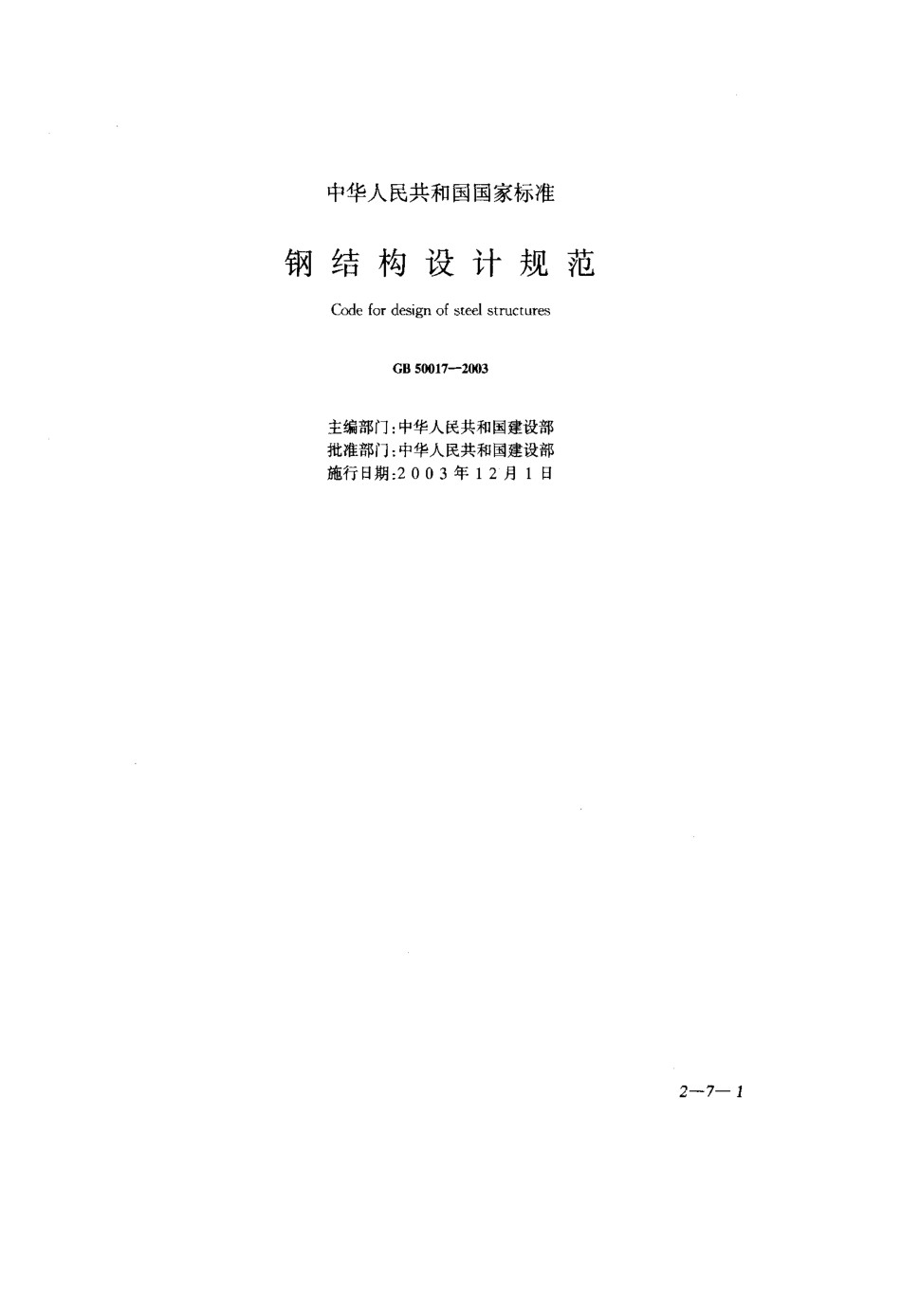 中华人民共和国国家标准

钢结构设计规范

Code for design of steel structures

GB 50017—2003

主编部门：中华人民共和国建设部
批准部门：中华人民共和国建设部
施行日期：2003年12月1日

2—7—1